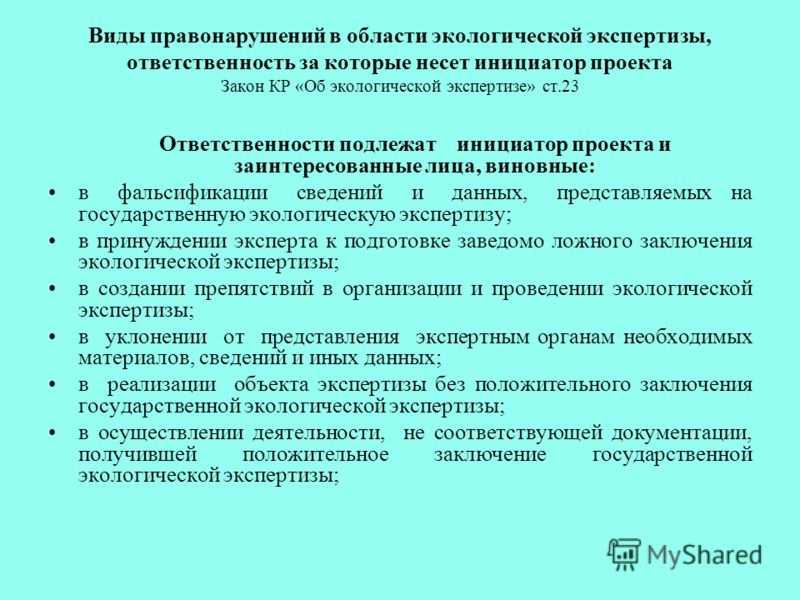 Виды правонарушений в области экологической экспертизы, ответственность за которые несет инициатор проекта
Закон КР «Об экологической экспертизе» ст.23

Ответственности подлежат инициатор проекта и заинтересованные лица, виновные:

• в фальсификации сведений и данных, представляемых на государственную экологическую экспертизу;
• в принуждении эксперта к подготовке заведомо ложного заключения экологической экспертизы;
• в создании препятствий в организации и проведении экологической экспертизы;
• в уклонении от представления экспертным органам необходимых материалов, сведений и иных данных;
• в реализации объекта экспертизы без положительного заключения государственной экологической экспертизы;
• в осуществлении деятельности, не соответствующей документации, получившей положительное заключение государственной экологической экспертизы;

MyShared